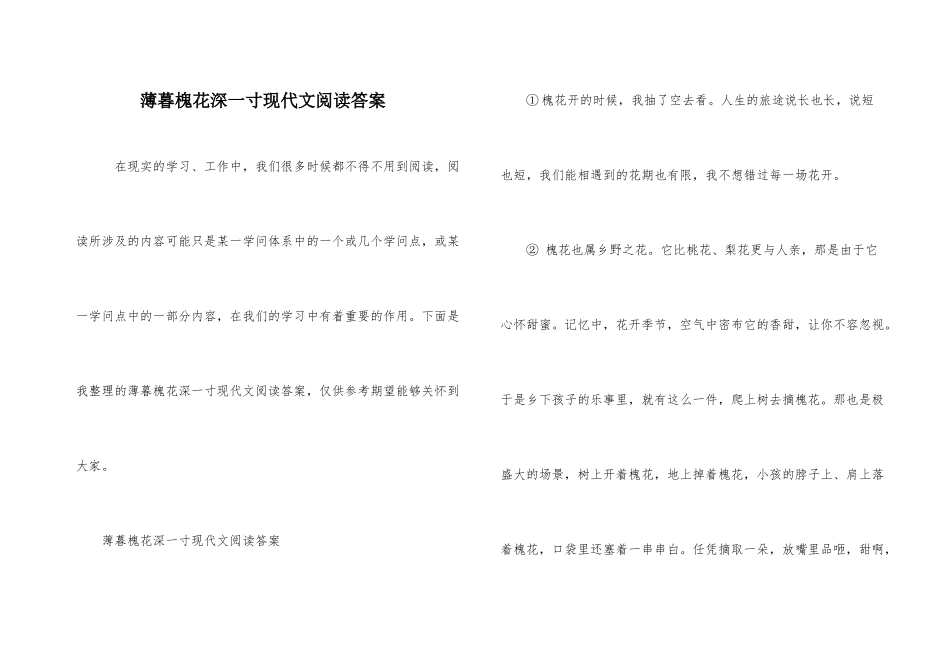 薄暮槐花深一寸现代文阅读答案

在现实的学习、工作中，我们很多时候都不得不用到阅读，阅读所涉及的内容可能只是某一学问体系中的一个或几个学问点，或某一学问点中的一部分内容，在我们的学习中有着重要的作用。下面是我整理的薄暮槐花深一寸现代文阅读答案，仅供参考期望能够关怀到大家。

薄暮槐花深一寸现代文阅读答案

①槐花开的时候，我抽了空去看。人生的旅途说长也长，说短也短，我们能相遇到的花期也有限，我不想错过每一场花开。

② 槐花也属乡野之花。它比桃花、梨花更与人亲，那是由于它心怀甜蜜。记忆中，花开季节，空气中密布它的香甜，让你不容忽视。于是乡下孩子的乐事里，就有这么一件，爬上树去摘槐花。那也是极盛大的场景，树上开着槐花，地上掉着槐花，小孩的脖子上、肩上落着槐花，口袋里还塞着一串串白。任凭摘取一朵，放嘴里品咂，甜啊，